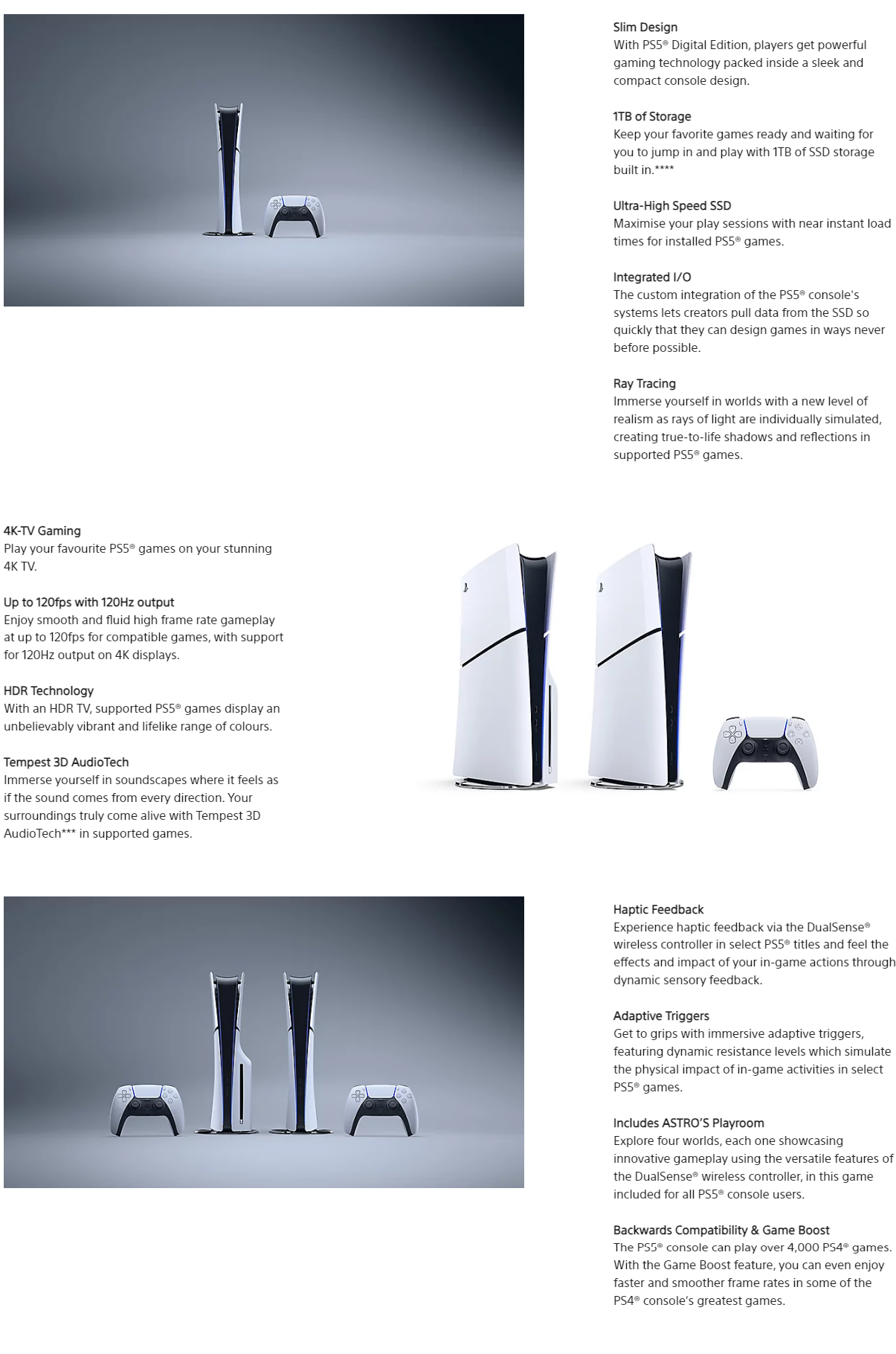 Slim Design
With PS5® Digital Edition, players get powerful gaming technology packed inside a sleek and compact console design.

1TB of Storage
Keep your favorite games ready and waiting for you to jump in and play with 1TB of SSD storage built in.****

Ultra-High Speed SSD
Maximise your play sessions with near instant load times for installed PS5® games.

Integrated I/O
The custom integration of the PS5® console's systems lets creators pull data from the SSD so quickly that they can design games in ways never before possible.

Ray Tracing
Immerse yourself in worlds with a new level of realism as rays of light are individually simulated, creating true-to-life shadows and reflections in supported PS5® games.

4K-TV Gaming
Play your favourite PS5® games on your stunning 4K TV.

Up to 120fps with 120Hz output
Enjoy smooth and fluid high frame rate gameplay at up to 120fps for compatible games, with support for 120Hz output on 4K displays.

HDR Technology
With an HDR TV, supported PS5® games display an unbelievably vibrant and lifelike range of colours.

Tempest 3D AudioTech
Immerse yourself in soundscapes where it feels as if the sound comes from every direction. Your surroundings truly come alive with Tempest 3D AudioTech*** in supported games.

Haptic Feedback
Experience haptic feedback via the DualSense® wireless controller in select PS5® titles and feel the effects and impact of your in-game actions through dynamic sensory feedback.

Adaptive Triggers
Get to grips with immersive adaptive triggers, featuring dynamic resistance levels which simulate the physical impact of in-game activities in select PS5® games.

Includes ASTRO'S Playroom
Explore four worlds, each one showcasing innovative gameplay using the versatile features of the DualSense® wireless controller, in this game included for all PS5® console users.

Backwards Compatibility & Game Boost
The PS5® console can play over 4,000 PS4® games. With the Game Boost feature, you can even enjoy faster and smoother frame rates in some of the PS4® console's greatest games.